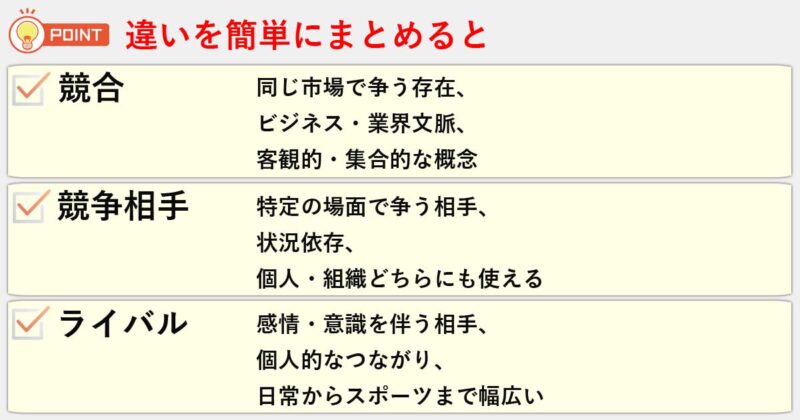 POINT 違いを簡単にまとめると

競合
同じ市場で争う存在、
ビジネス・業界文脈、
客観的・集合的な概念

競争相手
特定の場面で争う相手、
状況依存、
個人・組織どちらにも使える

ライバル
感情・意識を伴う相手、
個人的なつながり、
日常からスポーツまで幅広い